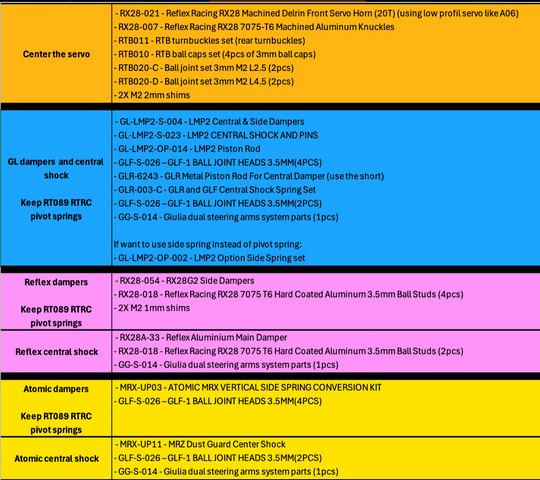 | | |
|---|---|
| Center the servo | - RX28-021 - Reflex Racing RX28 Machined Delrin Front Servo Horn (20T) (using low profil servo like A06)<br>- RX28-007 - Reflex Racing RX28 7075-T6 Machined Aluminum Knuckles<br>- RTB011 - RTB turnbuckles set (rear turnbuckles)<br>- RTB010 - RTB ball caps set (4pcs of 3mm ball caps)<br>- RTB020-C - Ball joint set 3mm M2 L2.5 (2pcs)<br>- RTB020-D - Ball joint set 3mm M2 L4.5 (2pcs)<br>- 2X M2 2mm shims |
| GL dampers and central shock<br><br>Keep RT089 RTRC pivot springs | - GL-LMP2-S-004 - LMP2 Central & Side Dampers<br>- GL-LMP2-S-023 - LMP2 CENTRAL SHOCK AND PINS<br>- GL-LMP2-OP-014 - LMP2 Piston Rod<br>- GLF-S-026 – GLF-1 BALL JOINT HEADS 3.5MM(4PCS)<br>- GLR-6243 - GLR Metal Piston Rod For Central Damper (use the short)<br>- GLR-003-C - GLR and GLF Central Shock Spring Set<br>- GLF-S-026 – GLF-1 BALL JOINT HEADS 3.5MM(2PCS)<br>- GG-S-014 - Giulia dual steering arms system parts (1pcs)<br><br>If want to use side spring instead of pivot spring:<br>- GL-LMP2-OP-002 - LMP2 Option Side Spring set |
| Reflex dampers<br><br>Keep RT089 RTRC pivot springs | - RX28-054 - RX28G2 Side Dampers<br>- RX28-018 - Reflex Racing RX28 7075 T6 Hard Coated Aluminum 3.5mm Ball Studs (4pcs)<br>- 2X M2 1mm shims |
| Reflex central shock | - RX28A-33 - Reflex Aluminium Main Damper<br>- RX28-018 - Reflex Racing RX28 7075 T6 Hard Coated Aluminum 3.5mm Ball Studs (2pcs)<br>- GG-S-014 - Giulia dual steering arms system parts (1pcs) |
| Atomic dampers<br><br>Keep RT089 RTRC pivot springs | - MRX-UP03 - ATOMIC MRX VERTICAL SIDE SPRING CONVERSION KIT<br>- GLF-S-026 – GLF-1 BALL JOINT HEADS 3.5MM(4PCS) |
| Atomic central shock | - MRX-UP11 - MRZ Dust Guard Center Shock<br>- GLF-S-026 – GLF-1 BALL JOINT HEADS 3.5MM(2PCS)<br>- GG-S-014 - Giulia dual steering arms system parts (1pcs) |